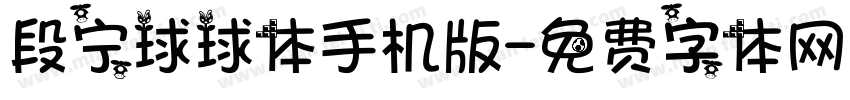 段宁球球体手机版-免费字体网